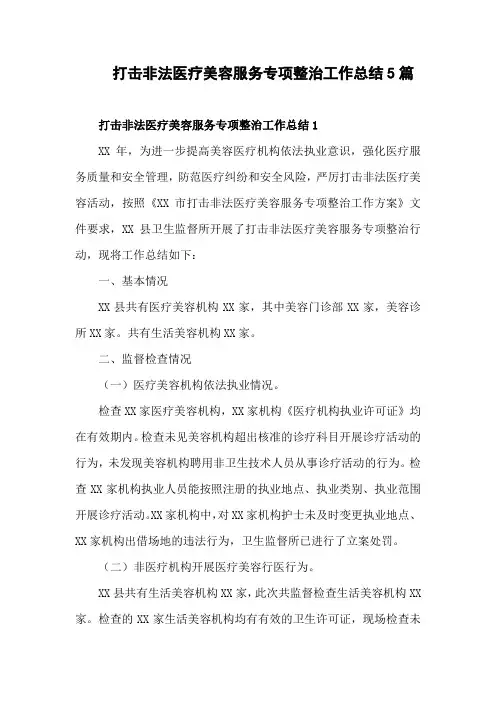 打击非法医疗美容服务专项整治工作总结5篇

打击非法医疗美容服务专项整治工作总结1

XX 年，为进一步提高美容医疗机构依法执业意识，强化医疗服务质量和安全管理，防范医疗纠纷和安全风险，严厉打击非法医疗美容活动，按照《XX 市打击非法医疗美容服务专项整治工作方案》文件要求，XX 县卫生监督所开展了打击非法医疗美容服务专项整治行动，现将工作总结如下：

一、基本情况

XX 县共有医疗美容机构 XX 家，其中美容门诊部 XX 家，美容诊所 XX 家。共有生活美容机构 XX 家。

二、监督检查情况

（一）医疗美容机构依法执业情况。

检查 XX 家医疗美容机构，XX 家机构《医疗机构执业许可证》均在有效期内。检查未见美容机构超出核准的诊疗科目开展诊疗活动的行为，未发现美容机构聘用非卫生技术人员从事诊疗活动的行为。检查 XX 家机构执业人员能按照注册的执业地点、执业类别、执业范围开展诊疗活动。XX 家机构中，对 XX 家机构护士未及时变更执业地点、XX 家机构出借场地的违法行为，卫生监督所已进行了立案处罚。

（二）非医疗机构开展医疗美容行医行为。

XX 县共有生活美容机构 XX 家，此次共监督检查生活美容机构 XX 家。检查的 XX 家生活美容机构均有有效的卫生许可证，现场检查未